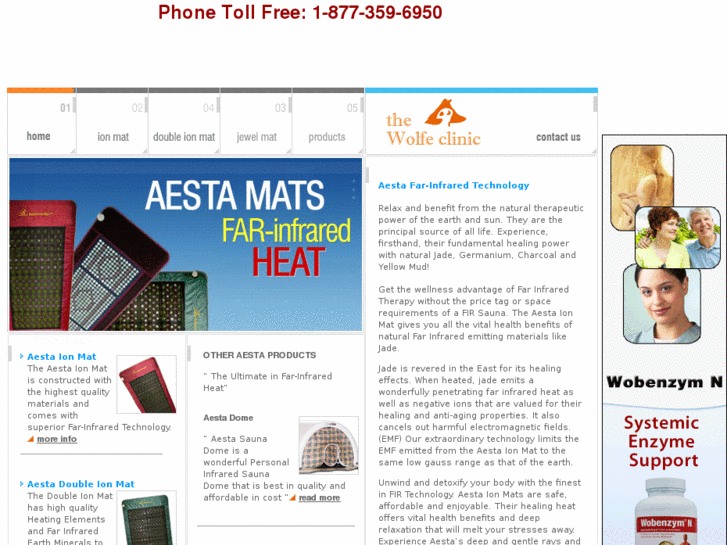 Phone Toll Free: 1-877-359-6950

01 home
02 ion mat
04 double ion mat
03 jewel mat
05 products

the Wolfe clinic

contact us

AESTA MATS
FAR-infrared
HEAT

Aesta Ion Mat
The Aesta Ion Mat is constructed with the highest quality materials and comes with superior Far-Infrared Technology.
more info

Aesta Double Ion Mat
The Double Ion Mat has high quality Heating Elements and Far Infrared Earth Minerals to

OTHER AESTA PRODUCTS

" The Ultimate in Far-Infrared Heat"

Aesta Dome

" Aesta Sauna Dome is a wonderful Personal Infrared Sauna Dome that is best in quality and affordable in cost " read more

Aesta Far-Infrared Technology

Relax and benefit from the natural therapeutic power of the earth and sun. They are the principal source of all life. Experience, firsthand, their fundamental healing power with natural Jade, Germanium, Charcoal and Yellow Mud!

Get the wellness advantage of Far Infrared Therapy without the price tag or space requirements of a FIR Sauna. The Aesta Ion Mat gives you all the vital health benefits of natural Far Infrared emitting materials like Jade.

Jade is revered in the East for its healing effects. When heated, jade emits a wonderfully penetrating far infrared heat as well as negative ions that are valued for their healing and anti-aging properties. It also cancels out harmful electromagnetic fields. (EMF) Our extraordinary technology limits the EMF emitted from the Aesta Ion Mat to the same low gauss range as that of the earth.

Unwind and detoxify your body with the finest in FIR Technology. Aesta Ion Mats are safe, affordable and enjoyable. Their healing heat offers vital health benefits and deep relaxation that will melt your stresses away. Experience Aesta's deep and gentle rays and

Wobenzym N
Systemic Enzyme Support
Wobenzym N